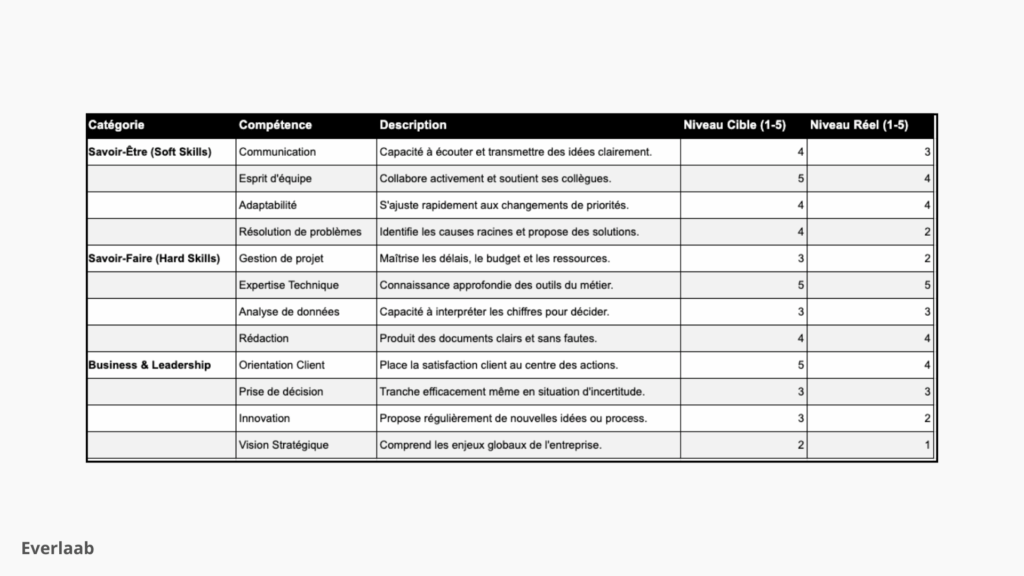 | Catégorie | Compétence | Description | Niveau Cible (1-5) | Niveau Réel (1-5) |
|---|---|---|---|---|
| Savoir-Être (Soft Skills) | Communication | Capacité à écouter et transmettre des idées clairement. | 4 | 3 |
| | Esprit d'équipe | Collabore activement et soutient ses collègues. | 5 | 4 |
| | Adaptabilité | S'ajuste rapidement aux changements de priorités. | 4 | 4 |
| | Résolution de problèmes | Identifie les causes racines et propose des solutions. | 4 | 2 |
| Savoir-Faire (Hard Skills) | Gestion de projet | Maîtrise les délais, le budget et les ressources. | 3 | 2 |
| | Expertise Technique | Connaissance approfondie des outils du métier. | 5 | 5 |
| | Analyse de données | Capacité à interpréter les chiffres pour décider. | 3 | 3 |
| | Rédaction | Produit des documents clairs et sans fautes. | 4 | 4 |
| Business & Leadership | Orientation Client | Place la satisfaction client au centre des actions. | 5 | 4 |
| | Prise de décision | Tranche efficacement même en situation d'incertitude. | 3 | 3 |
| | Innovation | Propose régulièrement de nouvelles idées ou process. | 3 | 2 |
| | Vision Stratégique | Comprend les enjeux globaux de l'entreprise. | 2 | 1 |

Everlaab